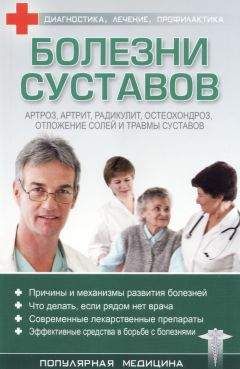 ДИАГНОСТИКА, ЛЕЧЕНИЕ, ПРОФИЛАКТИКА

БОЛЕЗНИ СУСТАВОВ

АРТРОЗ, АРТРИТ, РАДИКУЛИТ, ОСТЕОХОНДРОЗ, ОТЛОЖЕНИЕ СОЛЕЙ И ТРАВМЫ СУСТАВОВ

Причины и механизмы развития болезней
Что делать, если рядом нет врача
Современные лекарственные препараты
Эффективные средства в борьбе с болезнями

ПОПУЛЯРНАЯ МЕДИЦИНА